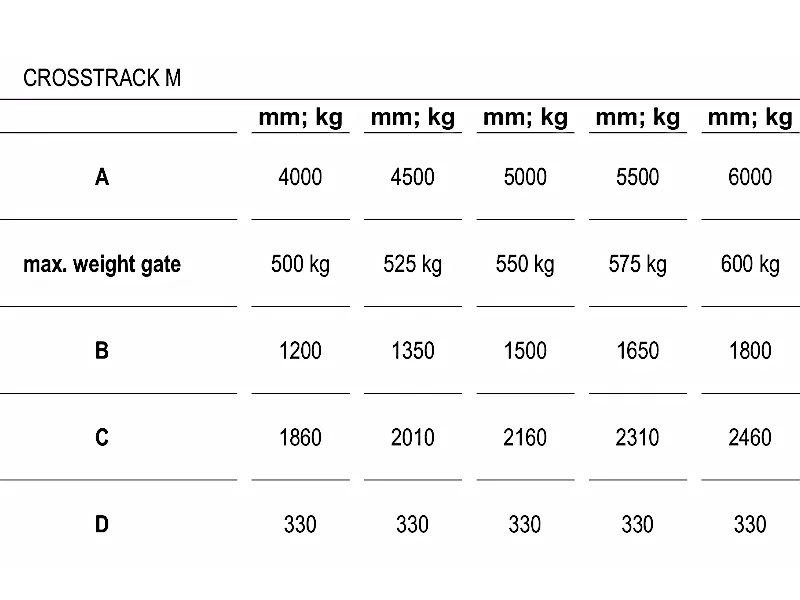 CROSSTRACK M

| | mm; kg | mm; kg | mm; kg | mm; kg | mm; kg |
|---|---|---|---|---|---|
| A | 4000 | 4500 | 5000 | 5500 | 6000 |
| max. weight gate | 500 kg | 525 kg | 550 kg | 575 kg | 600 kg |
| B | 1200 | 1350 | 1500 | 1650 | 1800 |
| C | 1860 | 2010 | 2160 | 2310 | 2460 |
| D | 330 | 330 | 330 | 330 | 330 |